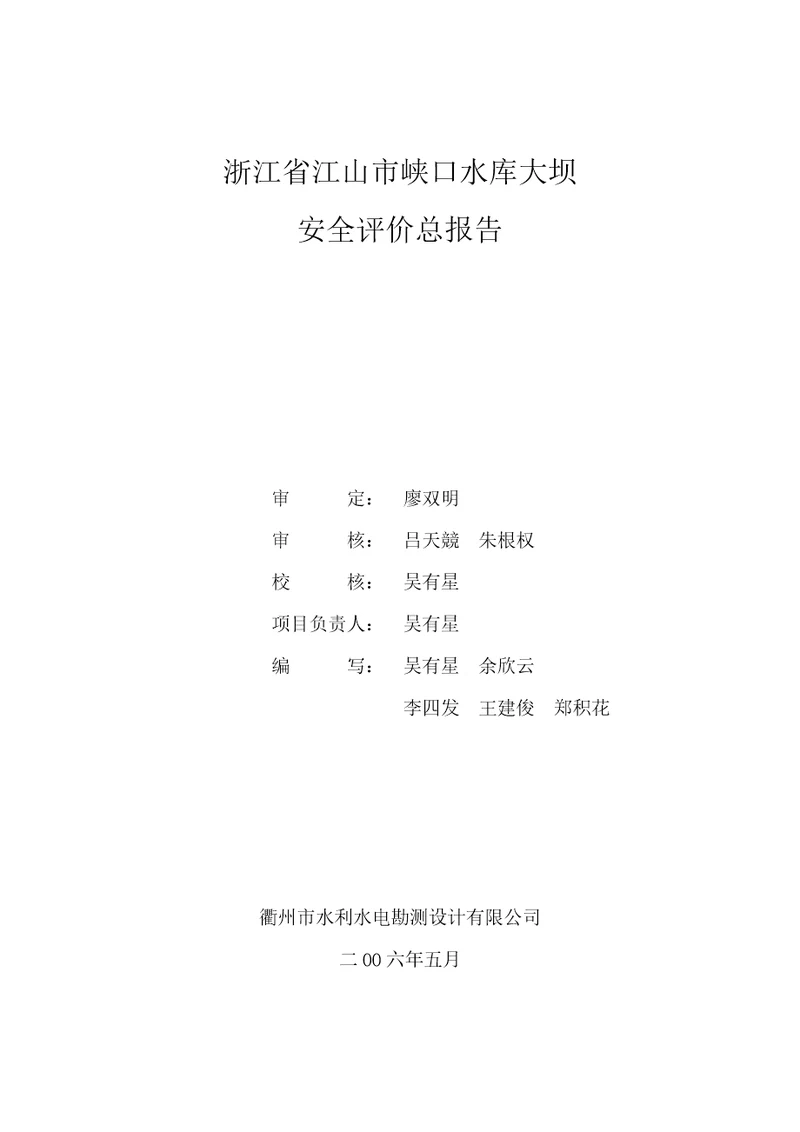 浙江省江山市峡口水库大坝
安全评价总报告

审　　定：　廖双明
审　　核：　吕天競　朱根权
校　　核：　吴有星
项目负责人：　吴有星
编　　写：　吴有星　余欣云
李四发　王建俊　郑积花

衢州市水利水电勘测设计有限公司
二 00 六年五月